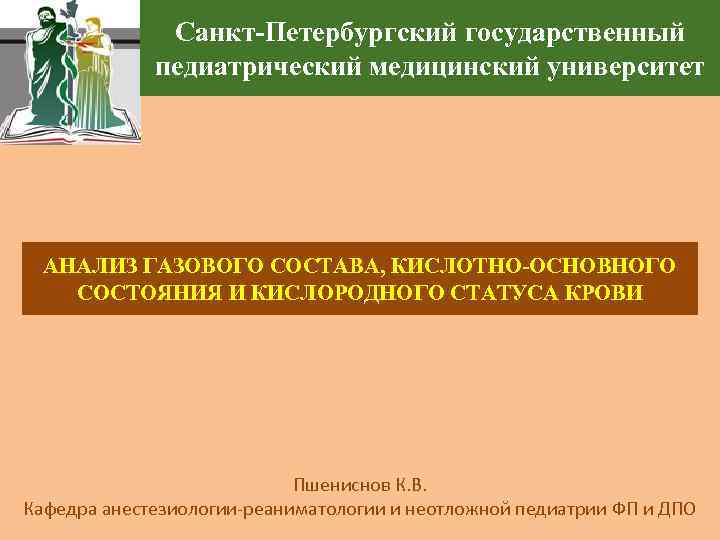 Санкт-Петербургский государственный педиатрический медицинский университет

АНАЛИЗ ГАЗОВОГО СОСТАВА, КИСЛОТНО-ОСНОВНОГО СОСТОЯНИЯ И КИСЛОРОДНОГО СТАТУСА КРОВИ

Пшениснов К.В.
Кафедра анестезиологии-реаниматологии и неотложной педиатрии ФП и ДПО